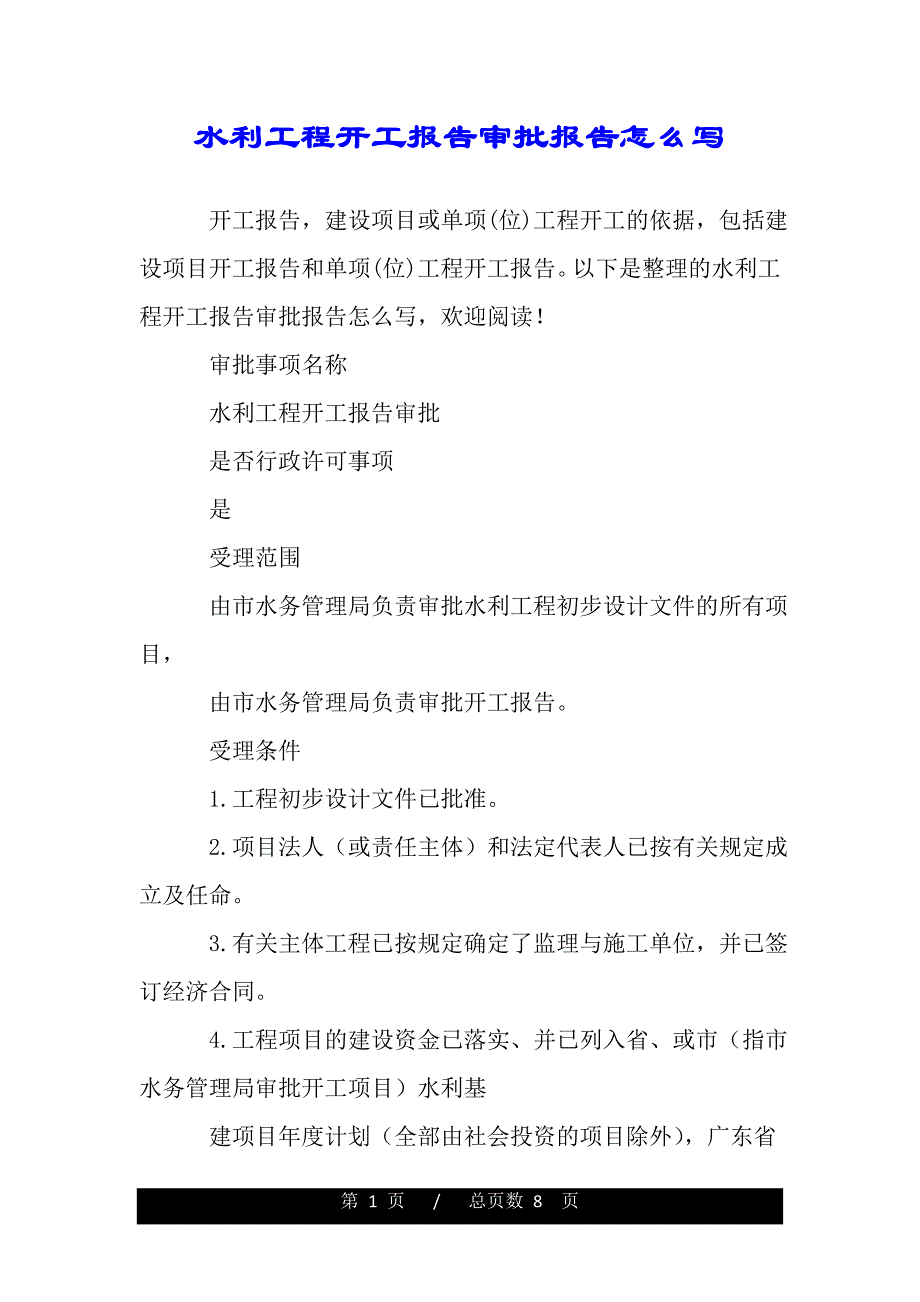 水利工程开工报告审批报告怎么写

开工报告，建设项目或单项(位)工程开工的依据，包括建设项目开工报告和单项(位)工程开工报告。以下是整理的水利工程开工报告审批报告怎么写，欢迎阅读！

审批事项名称

水利工程开工报告审批

是否行政许可事项

是

受理范围

由市水务管理局负责审批水利工程初步设计文件的所有项目，

由市水务管理局负责审批开工报告。

受理条件

1.工程初步设计文件已批准。

2.项目法人（或责任主体）和法定代表人已按有关规定成立及任命。

3.有关主体工程已按规定确定了监理与施工单位，并已签订经济合同。

4.工程项目的建设资金已落实、并已列入省、或市（指市水务管理局审批开工项目）水利基

建项目年度计划（全部由社会投资的项目除外），广东省

第 1 页 / 总页数 8 页